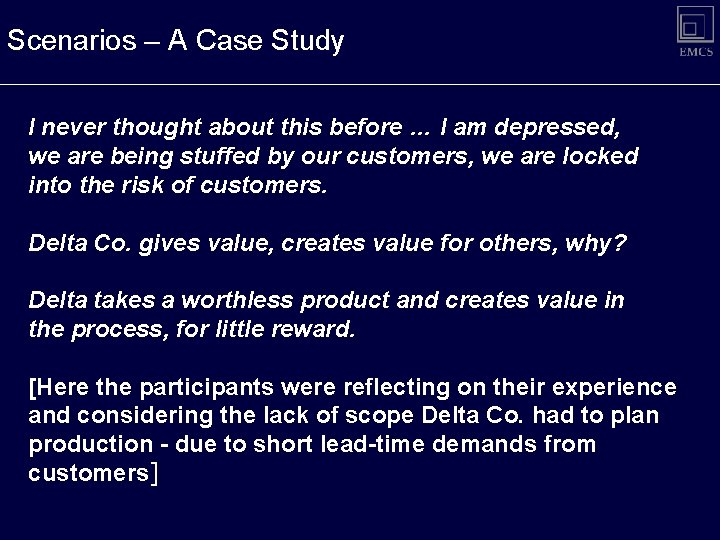 Scenarios – A Case Study

EMCS

I never thought about this before ... I am depressed, we are being stuffed by our customers, we are locked into the risk of customers.

Delta Co. gives value, creates value for others, why?

Delta takes a worthless product and creates value in the process, for little reward.

[Here the participants were reflecting on their experience and considering the lack of scope Delta Co. had to plan production - due to short lead-time demands from customers]